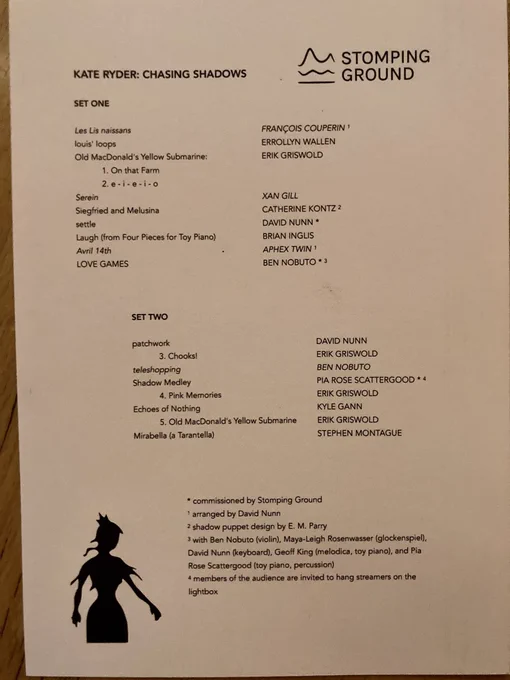 KATE RYDER: CHASING SHADOWS

STOMPING GROUND

SET ONE

| | |
|---|---|
| Les Lis naissans | FRANÇOIS COUPERIN ¹ |
| louis' loops | ERROLLYN WALLEN |
| Old MacDonald's Yellow Submarine: | ERIK GRISWOLD |
| 1. On that Farm | |
| 2. e - i - e - i - o | |
| Serein | XAN GILL |
| Siegfried and Melusina | CATHERINE KONTZ ² |
| settle | DAVID NUNN * |
| Laugh (from Four Pieces for Toy Piano) | BRIAN INGLIS |
| Avril 14th | APHEX TWIN ¹ |
| LOVE GAMES | BEN NOBUTO * ³ |

SET TWO

| | |
|---|---|
| patchwork | DAVID NUNN |
| 3. Chooks! | ERIK GRISWOLD |
| teleshopping | BEN NOBUTO |
| Shadow Medley | PIA ROSE SCATTERGOOD * ⁴ |
| 4. Pink Memories | ERIK GRISWOLD |
| Echoes of Nothing | KYLE GANN |
| 5. Old MacDonald's Yellow Submarine | ERIK GRISWOLD |
| Mirabella (a Tarantella) | STEPHEN MONTAGUE |

* commissioned by Stomping Ground
¹ arranged by David Nunn
² shadow puppet design by E. M. Parry
³ with Ben Nobuto (violin), Maya-Leigh Rosenwasser (glockenspiel), David Nunn (keyboard), Geoff King (melodica, toy piano), and Pia Rose Scattergood (toy piano, percussion)
⁴ members of the audience are invited to hang streamers on the lightbox